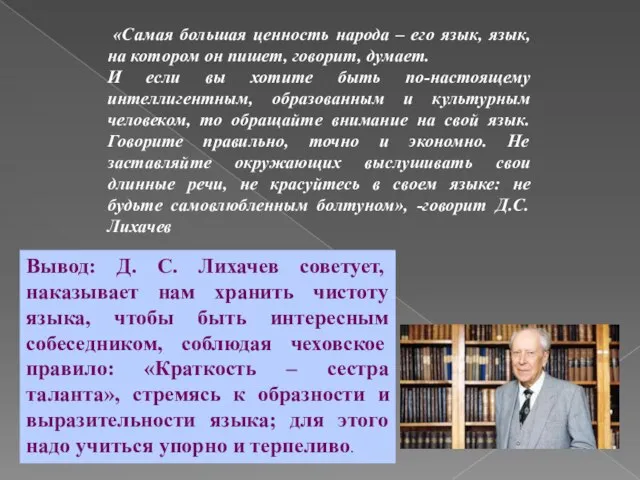 «Самая большая ценность народа – его язык, язык, на котором он пишет, говорит, думает.
И если вы хотите быть по-настоящему интеллигентным, образованным и культурным человеком, то обращайте внимание на свой язык. Говорите правильно, точно и экономно. Не заставляйте окружающих выслушивать свои длинные речи, не красуйтесь в своем языке: не будьте самовлюбленным болтуном», -говорит Д.С. Лихачев

Вывод: Д. С. Лихачев советует, наказывает нам хранить чистоту языка, чтобы быть интересным собеседником, соблюдая чеховское правило: «Краткость – сестра таланта», стремясь к образности и выразительности языка; для этого надо учиться упорно и терпеливо.